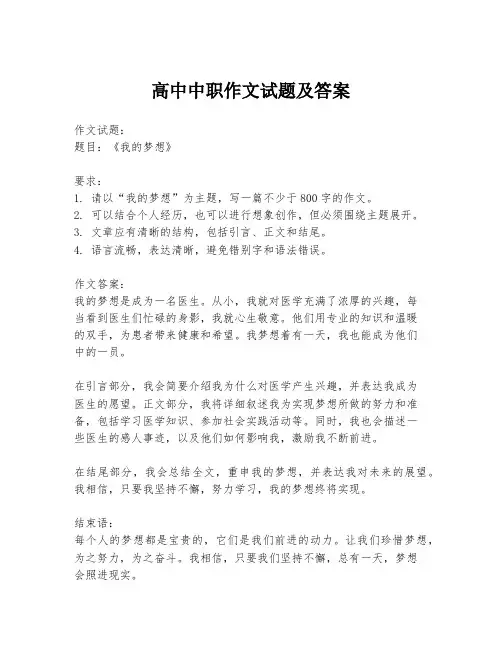 高中中职作文试题及答案

作文试题：
题目：《我的梦想》

要求：
1. 请以“我的梦想”为主题，写一篇不少于800字的作文。
2. 可以结合个人经历，也可以进行想象创作，但必须围绕主题展开。
3. 文章应有清晰的结构，包括引言、正文和结尾。
4. 语言流畅，表达清晰，避免错别字和语法错误。

作文答案：
我的梦想是成为一名医生。从小，我就对医学充满了浓厚的兴趣，每当看到医生们忙碌的身影，我就心生敬意。他们用专业的知识和温暖的双手，为患者带来健康和希望。我梦想着有一天，我也能成为他们中的一员。

在引言部分，我会简要介绍我为什么对医学产生兴趣，并表达我成为医生的愿望。正文部分，我将详细叙述我为实现梦想所做的努力和准备，包括学习医学知识、参加社会实践活动等。同时，我也会描述一些医生的感人事迹，以及他们如何影响我，激励我不断前进。

在结尾部分，我会总结全文，重申我的梦想，并表达我对未来的展望。我相信，只要我坚持不懈，努力学习，我的梦想终将实现。

结束语：
每个人的梦想都是宝贵的，它们是我们前进的动力。让我们珍惜梦想，为之努力，为之奋斗。我相信，只要我们坚持不懈，总有一天，梦想会照进现实。